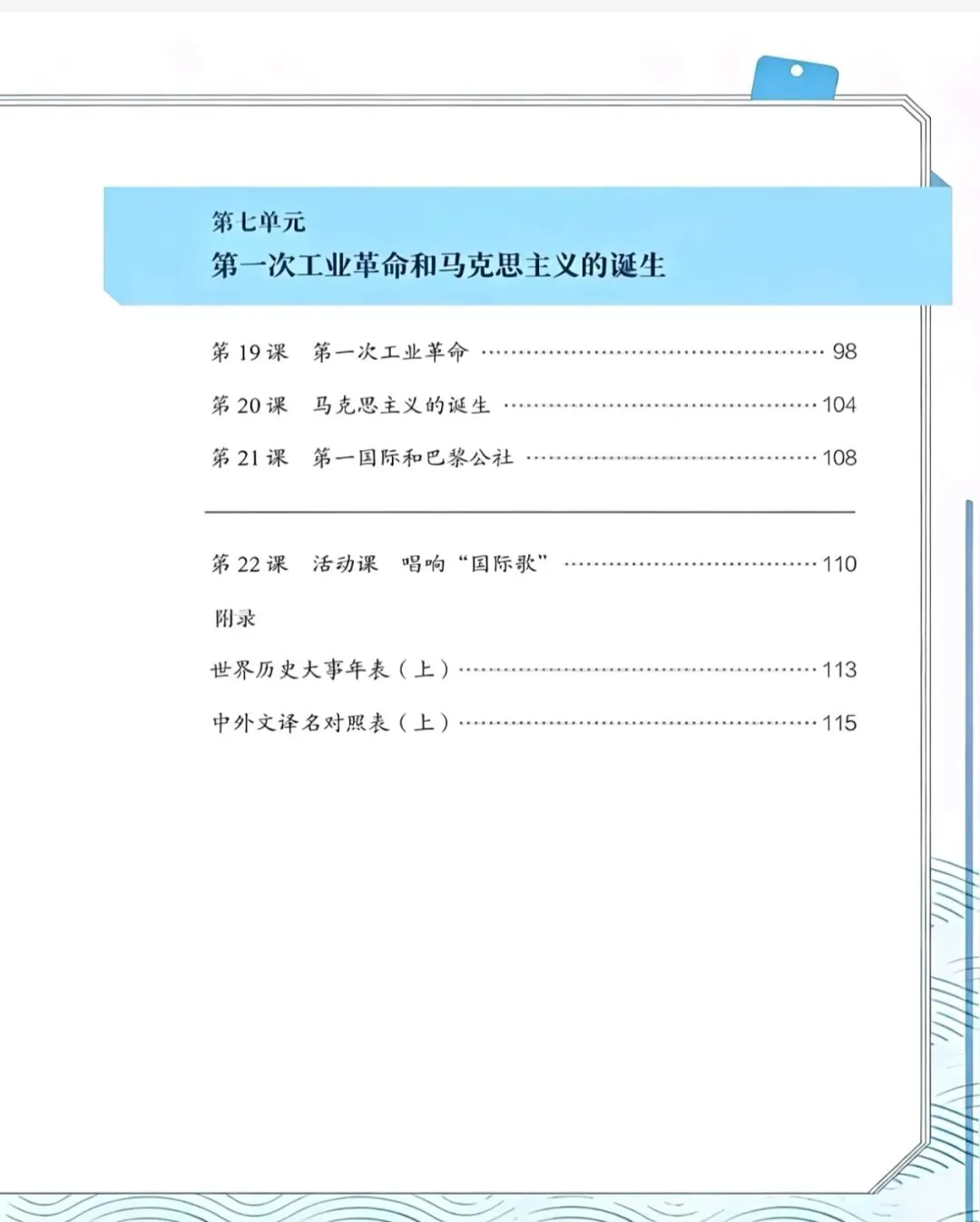 第七单元
第一次工业革命和马克思主义的诞生

第19课 第一次工业革命 98

第20课 马克思主义的诞生 104

第21课 第一国际和巴黎公社 108

第22课 活动课 唱响“国际歌” 110

附录

世界历史大事年表（上） 113

中外文译名对照表（上） 115